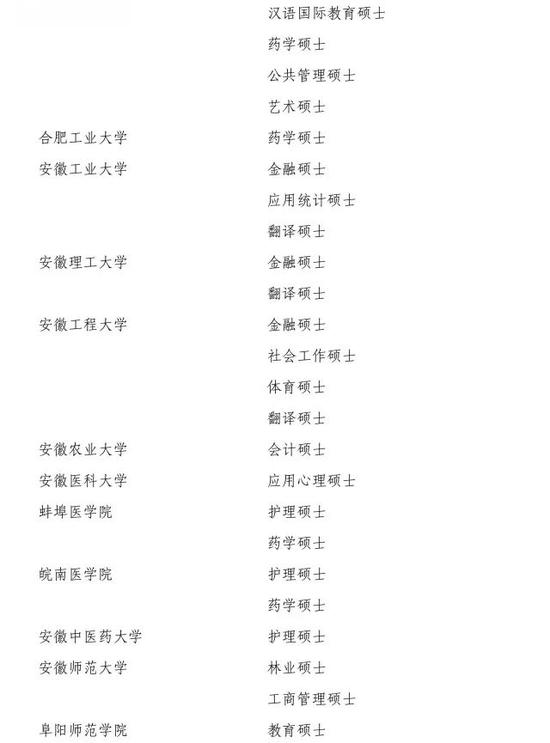 | | |
|---|---|
| | 汉语国际教育硕士 |
| | 药学硕士 |
| | 公共管理硕士 |
| | 艺术硕士 |
| 合肥工业大学 | 药学硕士 |
| 安徽工业大学 | 金融硕士 |
| | 应用统计硕士 |
| | 翻译硕士 |
| 安徽理工大学 | 金融硕士 |
| | 翻译硕士 |
| 安徽工程大学 | 金融硕士 |
| | 社会工作硕士 |
| | 体育硕士 |
| | 翻译硕士 |
| 安徽农业大学 | 会计硕士 |
| 安徽医科大学 | 应用心理硕士 |
| 蚌埠医学院 | 护理硕士 |
| | 药学硕士 |
| 皖南医学院 | 护理硕士 |
| | 药学硕士 |
| 安徽中医药大学 | 护理硕士 |
| 安徽师范大学 | 林业硕士 |
| | 工商管理硕士 |
| 阜阳师范学院 | 教育硕士 |